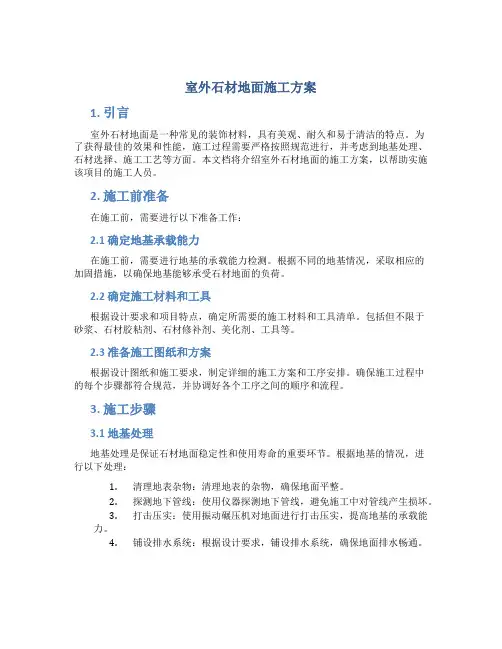 室外石材地面施工方案

1. 引言

室外石材地面是一种常见的装饰材料，具有美观、耐久和易于清洁的特点。为了获得最佳的效果和性能，施工过程需要严格按照规范进行，并考虑到地基处理、石材选择、施工工艺等方面。本文档将介绍室外石材地面的施工方案，以帮助实施该项目的施工人员。

2. 施工前准备

在施工前，需要进行以下准备工作：

2.1 确定地基承载能力

在施工前，需要进行地基的承载能力检测。根据不同的地基情况，采取相应的加固措施，以确保地基能够承受石材地面的负荷。

2.2 确定施工材料和工具

根据设计要求和项目特点，确定所需要的施工材料和工具清单。包括但不限于砂浆、石材胶粘剂、石材修补剂、美化剂、工具等。

2.3 准备施工图纸和方案

根据设计图纸和施工要求，制定详细的施工方案和工序安排。确保施工过程中的每个步骤都符合规范，并协调好各个工序之间的顺序和流程。

3. 施工步骤

3.1 地基处理

地基处理是保证石材地面稳定性和使用寿命的重要环节。根据地基的情况，进行以下处理：

1. 清理地表杂物：清理地表的杂物，确保地面平整。
2. 探测地下管线：使用仪器探测地下管线，避免施工中对管线产生损坏。
3. 打击压实：使用振动碾压机对地面进行打击压实，提高地基的承载能力。
4. 铺设排水系统：根据设计要求，铺设排水系统，确保地面排水畅通。